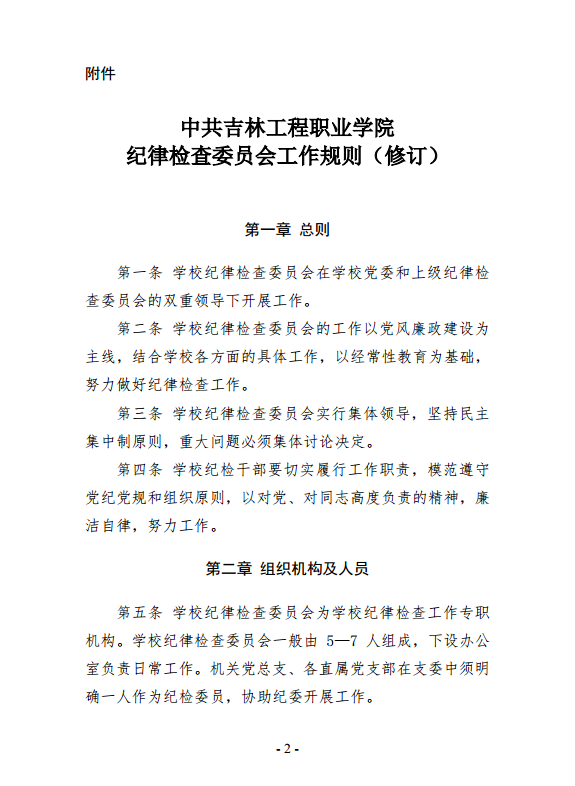 附件

中共吉林工程职业学院
纪律检查委员会工作规则（修订）

第一章 总则

第一条 学校纪律检查委员会在学校党委和上级纪律检查委员会的双重领导下开展工作。

第二条 学校纪律检查委员会的工作以党风廉政建设为主线，结合学校各方面的具体工作，以经常性教育为基础，努力做好纪律检查工作。

第三条 学校纪律检查委员会实行集体领导，坚持民主集中制原则，重大问题必须集体讨论决定。

第四条 学校纪检干部要切实履行工作职责，模范遵守党纪党规和组织原则，以对党、对同志高度负责的精神，廉洁自律，努力工作。

第二章 组织机构及人员

第五条 学校纪律检查委员会为学校纪律检查工作专职机构。学校纪律检查委员会一般由 5—7 人组成，下设办公室负责日常工作。机关党总支、各直属党支部在支委中须明确一人作为纪检委员，协助纪委开展工作。

- 2 -